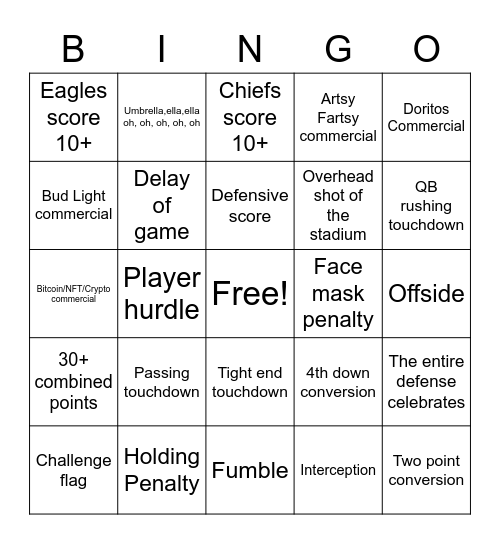 | B | I | N | G | O |
|---|---|---|---|---|
| Eagles score 10+ | Umbrella,ella,ella oh, oh, oh, oh, oh | Chiefs score 10+ | Artsy Fartsy commercial | Doritos Commercial |
| Bud Light commercial | Delay of game | Defensive score | Overhead shot of the stadium | QB rushing touchdown |
| Bitcoin/NFT/Crypto commercial | Player hurdle | Free! | Face mask penalty | Offside |
| 30+ combined points | Passing touchdown | Tight end touchdown | 4th down conversion | The entire defense celebrates |
| Challenge flag | Holding Penalty | Fumble | Interception | Two point conversion |